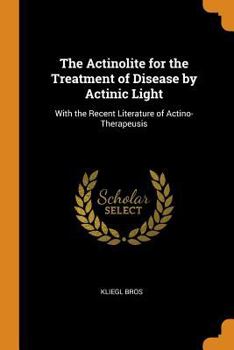 The Actinolite for the Treatment of Disease by Actinic Light

With the Recent Literature of Actino-Therapeusis

Scholar
SELECT

KLIEGL BROS